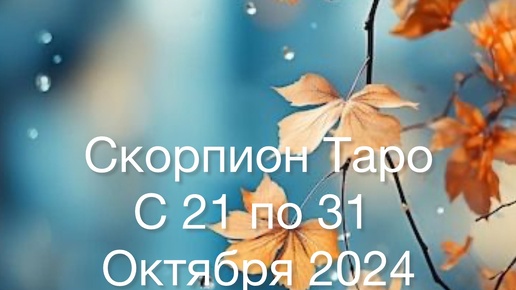 Скорпион Таро
С 21 по 31
Октября 2024